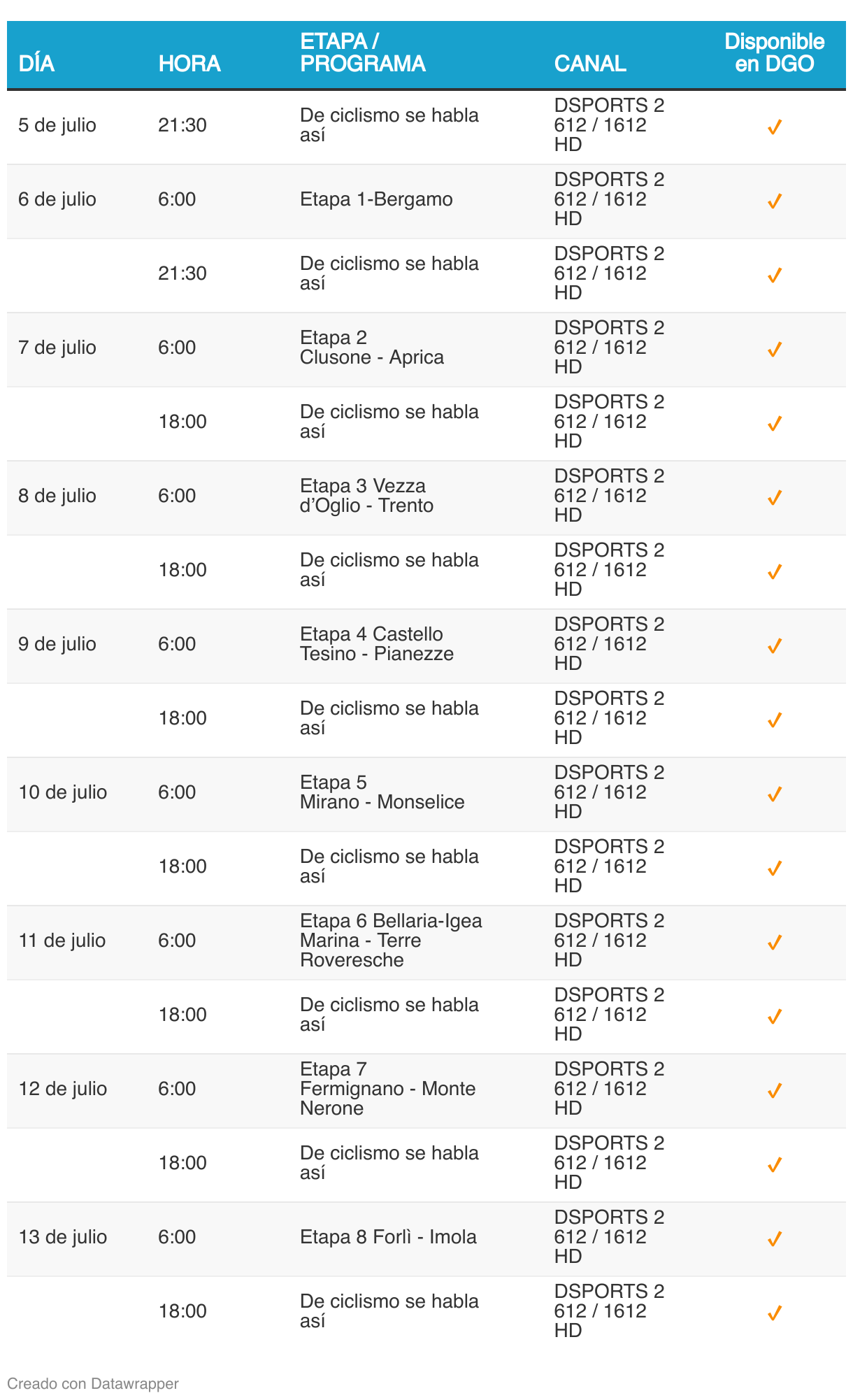 | DÍA | HORA | ETAPA / PROGRAMA | CANAL | Disponible en DGO |
|---|---|---|---|---|
| 5 de julio | 21:30 | De ciclismo se habla así | DSPORTS 2 612 / 1612 HD | ✓ |
| 6 de julio | 6:00 | Etapa 1-Bergamo | DSPORTS 2 612 / 1612 HD | ✓ |
| | 21:30 | De ciclismo se habla así | DSPORTS 2 612 / 1612 HD | ✓ |
| 7 de julio | 6:00 | Etapa 2 Clusone - Aprica | DSPORTS 2 612 / 1612 HD | ✓ |
| | 18:00 | De ciclismo se habla así | DSPORTS 2 612 / 1612 HD | ✓ |
| 8 de julio | 6:00 | Etapa 3 Vezza d'Oglio - Trento | DSPORTS 2 612 / 1612 HD | ✓ |
| | 18:00 | De ciclismo se habla así | DSPORTS 2 612 / 1612 HD | ✓ |
| 9 de julio | 6:00 | Etapa 4 Castello Tesino - Pianezze | DSPORTS 2 612 / 1612 HD | ✓ |
| | 18:00 | De ciclismo se habla así | DSPORTS 2 612 / 1612 HD | ✓ |
| 10 de julio | 6:00 | Etapa 5 Mirano - Monselice | DSPORTS 2 612 / 1612 HD | ✓ |
| | 18:00 | De ciclismo se habla así | DSPORTS 2 612 / 1612 HD | ✓ |
| 11 de julio | 6:00 | Etapa 6 Bellaria-Igea Marina - Terre Roveresche | DSPORTS 2 612 / 1612 HD | ✓ |
| | 18:00 | De ciclismo se habla así | DSPORTS 2 612 / 1612 HD | ✓ |
| 12 de julio | 6:00 | Etapa 7 Fermignano - Monte Nerone | DSPORTS 2 612 / 1612 HD | ✓ |
| | 18:00 | De ciclismo se habla así | DSPORTS 2 612 / 1612 HD | ✓ |
| 13 de julio | 6:00 | Etapa 8 Forlì - Imola | DSPORTS 2 612 / 1612 HD | ✓ |
| | 18:00 | De ciclismo se habla así | DSPORTS 2 612 / 1612 HD | ✓ |

Creado con Datawrapper